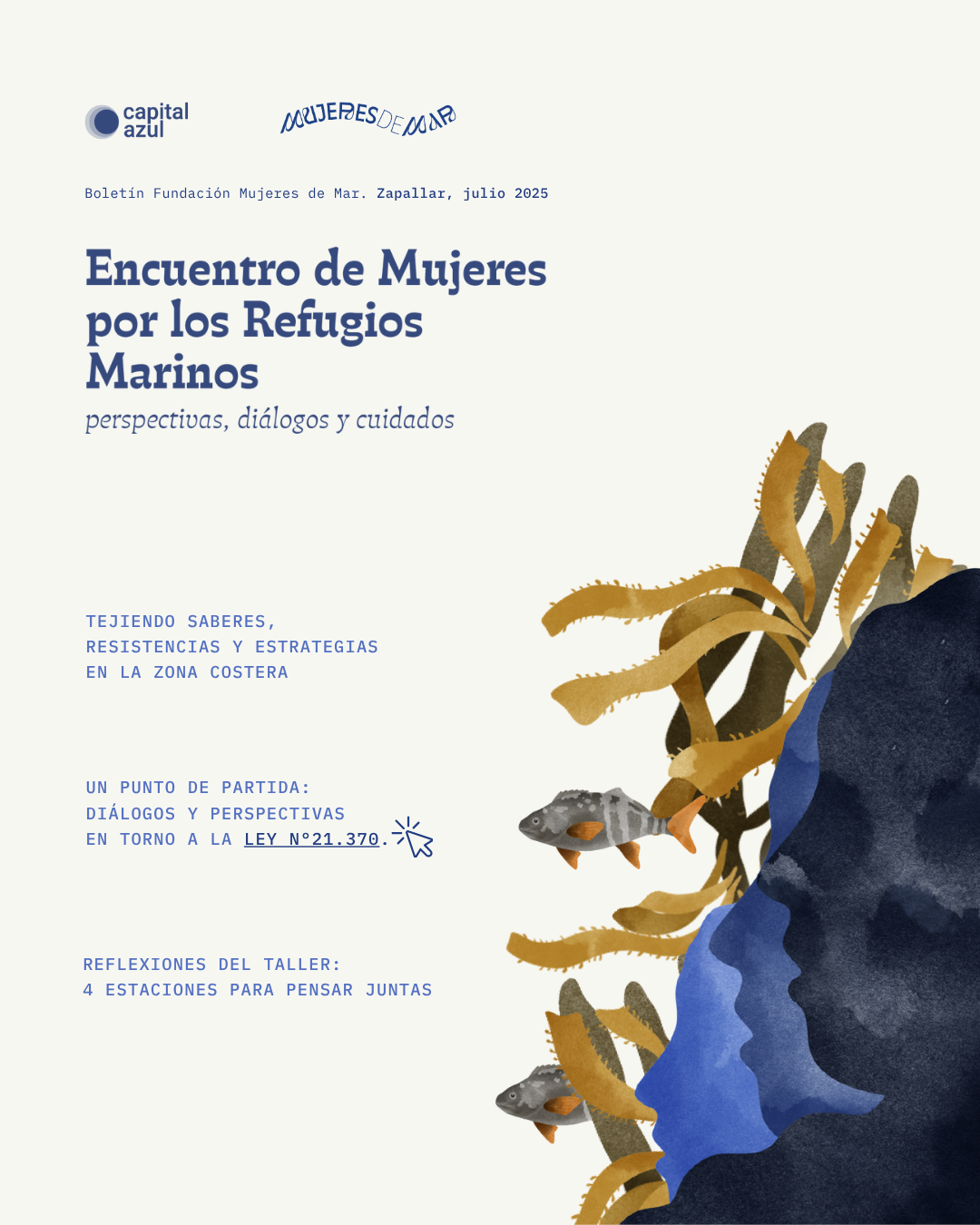 capital azul

MUJERES DE MAR

Boletín Fundación Mujeres de Mar. Zapallar, julio 2025

Encuentro de Mujeres por los Refugios Marinos

perspectivas, diálogos y cuidados

TEJIENDO SABERES,
RESISTENCIAS Y ESTRATEGIAS
EN LA ZONA COSTERA

UN PUNTO DE PARTIDA:
DIÁLOGOS Y PERSPECTIVAS
EN TORNO A LA LEY N°21.370.

REFLEXIONES DEL TALLER:
4 ESTACIONES PARA PENSAR JUNTAS